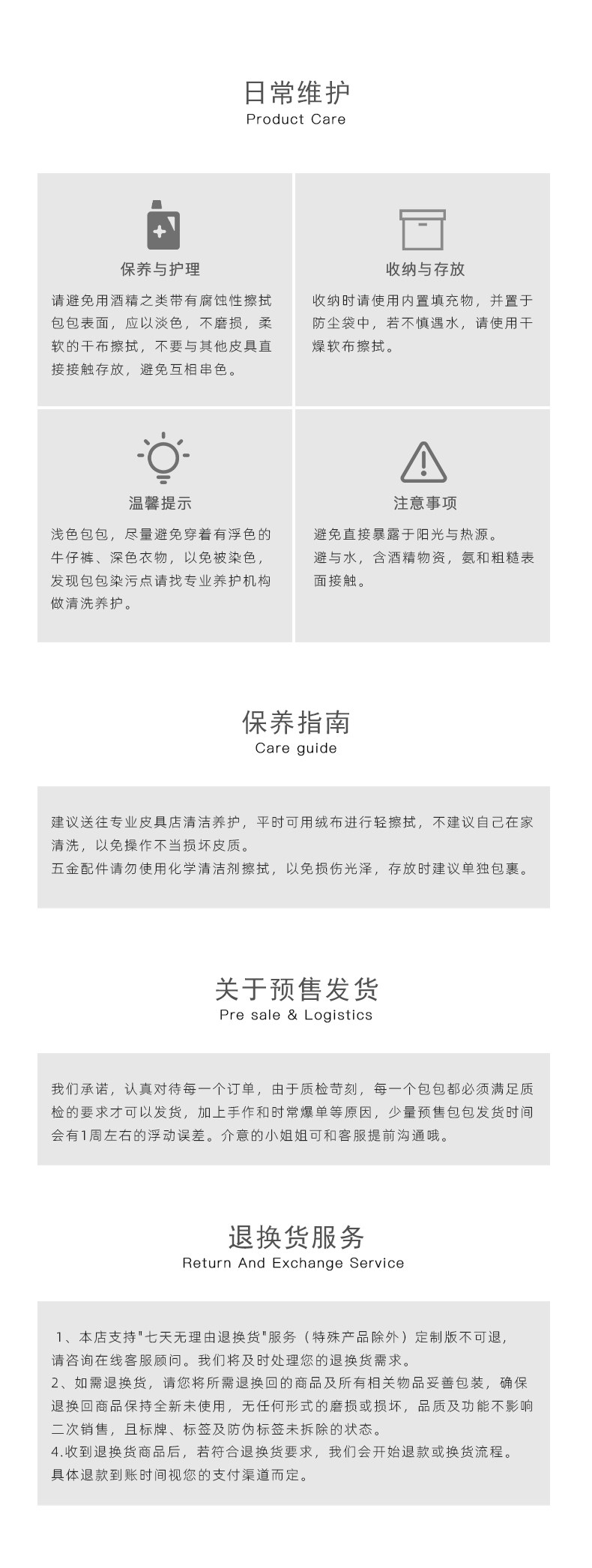 日常维护
Product Care

保养与护理

请避免用酒精之类带有腐蚀性擦拭包包表面，应以淡色，不磨损，柔软的干布擦拭，不要与其他皮具直接接触存放，避免互相串色。

收纳与存放

收纳时请使用内置填充物，并置于防尘袋中，若不慎遇水，请使用干燥软布擦拭。

温馨提示

浅色包包，尽量避免穿着有浮色的牛仔裤、深色衣物，以免被染色，发现包包染污点请找专业养护机构做清洗养护。

注意事项

避免直接暴露于阳光与热源。
避与水，含酒精物资，氨和粗糙表面接触。

保养指南
Care guide

建议送往专业皮具店清洁养护，平时可用绒布进行轻擦拭，不建议自己在家清洗，以免操作不当损坏皮质。
五金配件请勿使用化学清洁剂擦拭，以免损伤光泽，存放时建议单独包裹。

关于预售发货
Pre sale & Logistics

我们承诺，认真对待每一个订单，由于质检苛刻，每一个包包都必须满足质检的要求才可以发货，加上手作和时常爆单等原因，少量预售包包发货时间会有1周左右的浮动误差。介意的小姐姐可和客服提前沟通哦。

退换货服务
Return And Exchange Service

1、本店支持"七天无理由退换货"服务（特殊产品除外）定制版不可退，请咨询在线客服顾问。我们将及时处理您的退换货需求。
2、如需退换货，请您将所需退换回的商品及所有相关物品妥善包装，确保退换回商品保持全新未使用，无任何形式的磨损或损坏，品质及功能不影响二次销售，且标牌、标签及防伪标签未拆除的状态。
4.收到退换货商品后，若符合退换货要求，我们会开始退款或换货流程。具体退款到账时间视您的支付渠道而定。